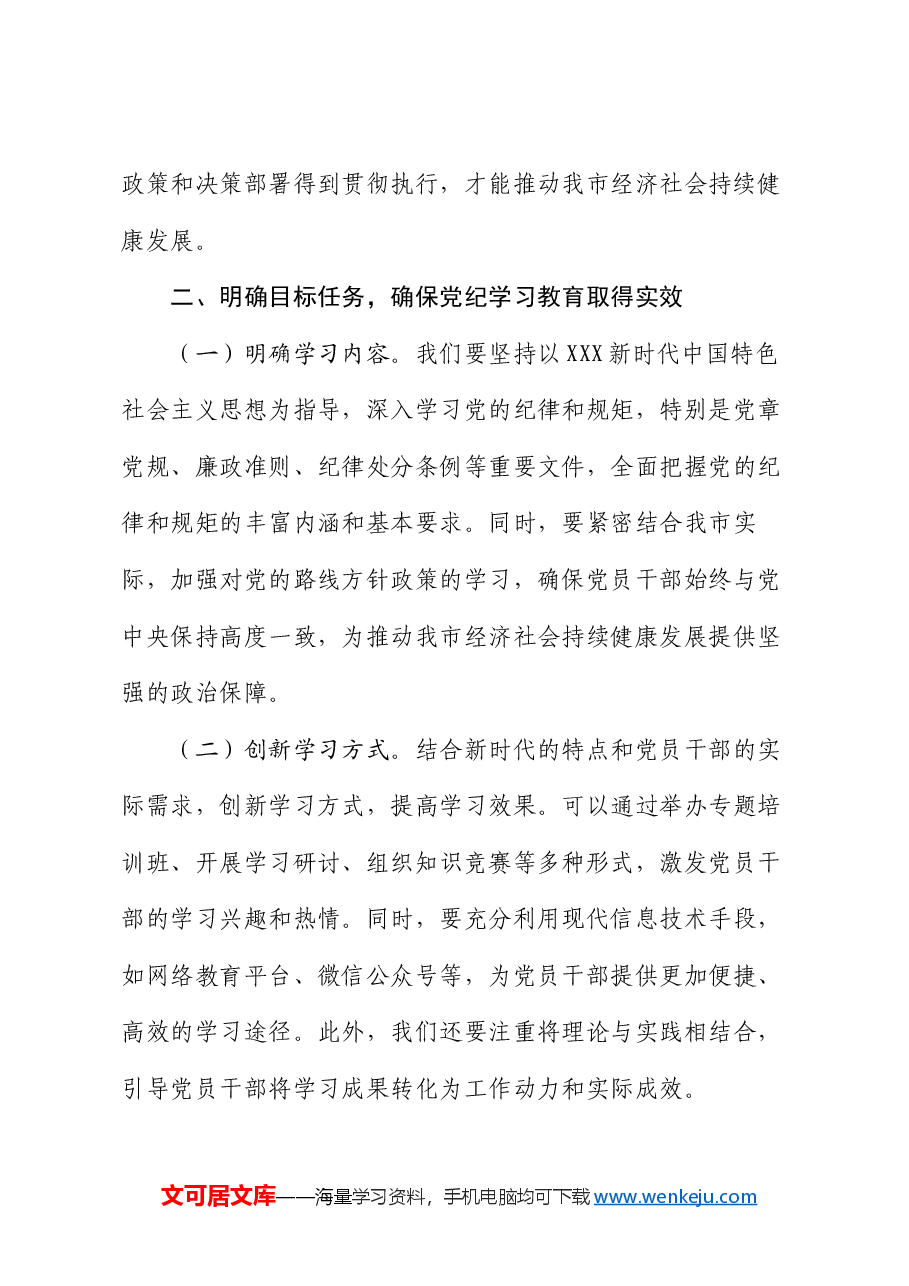 政策和决策部署得到贯彻执行，才能推动我市经济社会持续健康发展。

二、明确目标任务，确保党纪学习教育取得实效

（一）明确学习内容。我们要坚持以XXX新时代中国特色社会主义思想为指导，深入学习党的纪律和规矩，特别是党章党规、廉政准则、纪律处分条例等重要文件，全面把握党的纪律和规矩的丰富内涵和基本要求。同时，要紧密结合我市实际，加强对党的路线方针政策的学习，确保党员干部始终与党中央保持高度一致，为推动我市经济社会持续健康发展提供坚强的政治保障。

（二）创新学习方式。结合新时代的特点和党员干部的实际需求，创新学习方式，提高学习效果。可以通过举办专题培训班、开展学习研讨、组织知识竞赛等多种形式，激发党员干部的学习兴趣和热情。同时，要充分利用现代信息技术手段，如网络教育平台、微信公众号等，为党员干部提供更加便捷、高效的学习途径。此外，我们还要注重将理论与实践相结合，引导党员干部将学习成果转化为工作动力和实际成效。

文可居文库——海量学习资料，手机电脑均可下载www.wenkeju.com